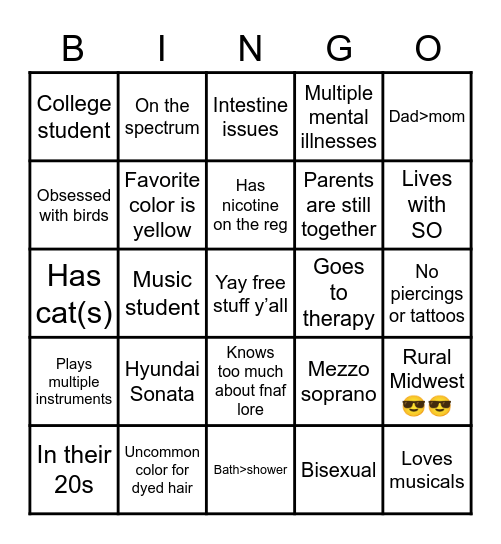 | B | I | N | G | O |
|---|---|---|---|---|
| College student | On the spectrum | Intestine issues | Multiple mental illnesses | Dad>mom |
| Obsessed with birds | Favorite color is yellow | Has nicotine on the reg | Parents are still together | Lives with SO |
| Has cat(s) | Music student | Yay free stuff y'all | Goes to therapy | No piercings or tattoos |
| Plays multiple instruments | Hyundai Sonata | Knows too much about fnaf lore | Mezzo soprano | Rural Midwest 😎😎 |
| In their 20s | Uncommon color for dyed hair | Bath>shower | Bisexual | Loves musicals |